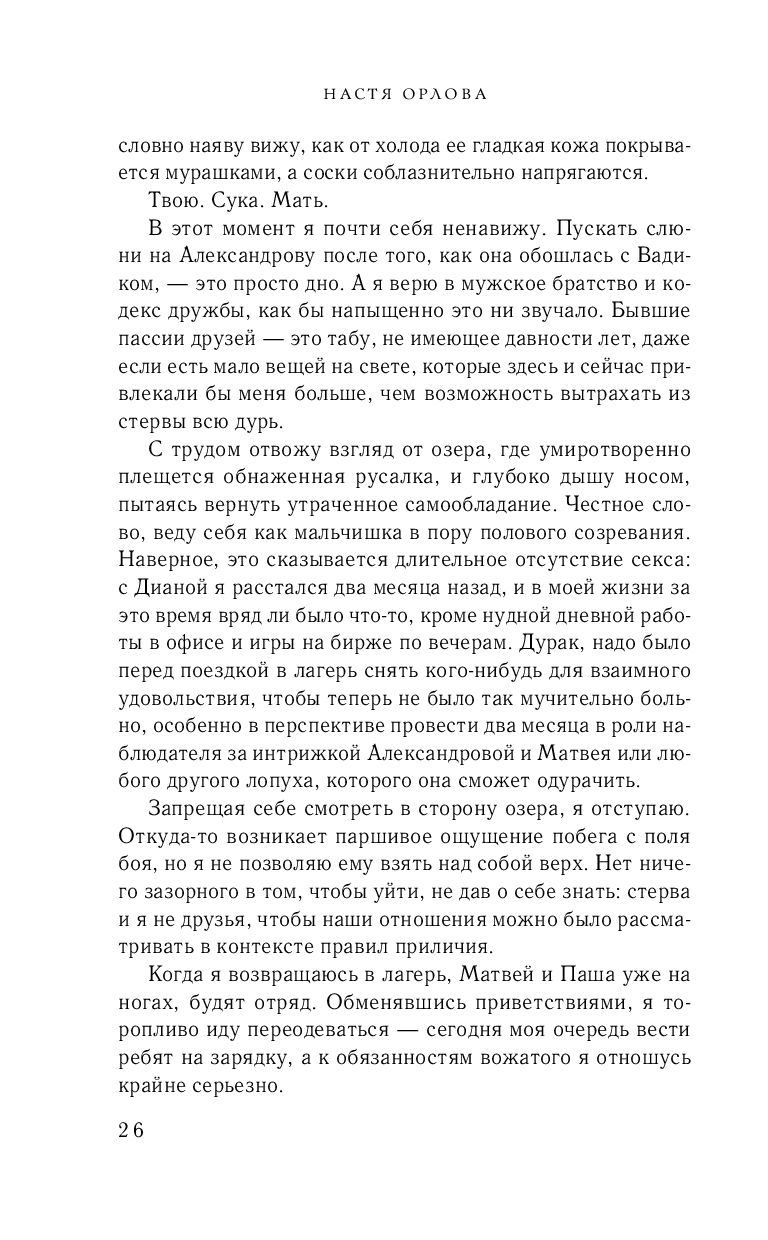 НАСТЯ ОРЛОВА

словно наяву вижу, как от холода ее гладкая кожа покрывается мурашками, а соски соблазнительно напрягаются.

Твою. Сука. Мать.

В этот момент я почти себя ненавижу. Пускать слюни на Александрову после того, как она обошлась с Вадиком, — это просто дно. А я верю в мужское братство и кодекс дружбы, как бы напыщенно это ни звучало. Бывшие пассии друзей — это табу, не имеющее давности лет, даже если есть мало вещей на свете, которые здесь и сейчас привлекали бы меня больше, чем возможность вытрахать из стервы всю дурь.

С трудом отвожу взгляд от озера, где умиротворенно плещется обнаженная русалка, и глубоко дышу носом, пытаясь вернуть утраченное самообладание. Честное слово, веду себя как мальчишка в пору полового созревания. Наверное, это сказывается длительное отсутствие секса: с Дианой я расстался два месяца назад, и в моей жизни за это время вряд ли было что-то, кроме нудной дневной работы в офисе и игры на бирже по вечерам. Дурак, надо было перед поездкой в лагерь снять кого-нибудь для взаимного удовольствия, чтобы теперь не было так мучительно больно, особенно в перспективе провести два месяца в роли наблюдателя за интрижкой Александровой и Матвея или любого другого лопуха, которого она сможет одурачить.

Запрещая себе смотреть в сторону озера, я отступаю. Откуда-то возникает паршивое ощущение побега с поля боя, но я не позволяю ему взять над собой верх. Нет ничего зазорного в том, чтобы уйти, не дав о себе знать: стерва и я не друзья, чтобы наши отношения можно было рассматривать в контексте правил приличия.

Когда я возвращаюсь в лагерь, Матвей и Паша уже на ногах, будят отряд. Обменявшись приветствиями, я торопливо иду переодеваться — сегодня моя очередь вести ребят на зарядку, а к обязанностям вожатого я отношусь крайне серьезно.

26